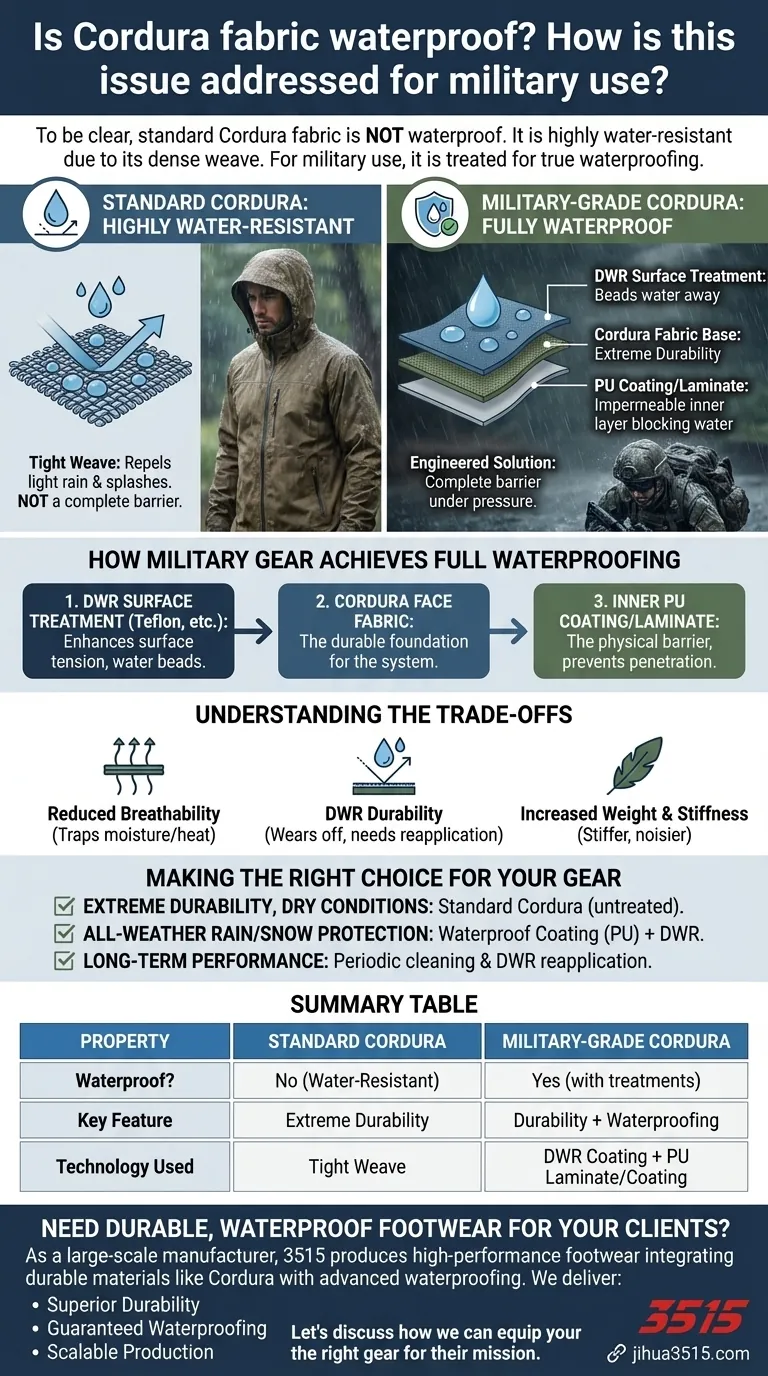 Is Cordura fabric waterproof? How is this issue addressed for military use?

To be clear, standard Cordura fabric is NOT waterproof. It is highly water-resistant due to its dense weave. For military use, it is treated for true waterproofing.

STANDARD CORDURA: HIGHLY WATER-RESISTANT

Tight Weave: Repels light rain & splashes. NOT a complete barrier.

MILITARY-GRADE CORDURA: FULLY WATERPROOF

DWR Surface Treatment: Beads water away

Cordura Fabric Base: Extreme Durability

PU Coating/Laminate: Impermeable inner layer blocking water

Engineered Solution: Complete barrier under pressure.

HOW MILITARY GEAR ACHIEVES FULL WATERPROOFING

1. DWR SURFACE TREATMENT (Teflon, etc.): Enhances surface tension, water beads.

2. CORDURA FACE FABRIC: The durable foundation for the system.

3. INNER PU COATING/LAMINATE: The physical barrier, prevents penetration.

UNDERSTANDING THE TRADE-OFFS

Reduced Breathability (Traps moisture/heat)

DWR Durability (Wears off, needs reapplication)

Increased Weight & Stiffness (Stiffer, noisier)

MAKING THE RIGHT CHOICE FOR YOUR GEAR

EXTREME DURABILITY, DRY CONDITIONS: Standard Cordura (untreated).

ALL-WEATHER RAIN/SNOW PROTECTION: Waterproof Coating (PU) + DWR.

LONG-TERM PERFORMANCE: Periodic cleaning & DWR reapplication.

SUMMARY TABLE

| PROPERTY | STANDARD CORDURA | MILITARY-GRADE CORDURA |
|---|---|---|
| Waterproof? | No (Water-Resistant) | Yes (with treatments) |
| Key Feature | Extreme Durability | Durability + Waterproofing |
| Technology Used | Tight Weave | DWR Coating + PU Laminate/Coating |

NEED DURABLE, WATERPROOF FOOTWEAR FOR YOUR CLIENTS?

As a large-scale manufacturer, 3515 produces high-performance footwear integrating durable materials like Cordura with advanced waterproofing. We deliver:

• Superior Durability
• Guaranteed Waterproofing
• Scalable Production

Let's discuss how we can equip your the right gear for their mission.

3515

jihua3515.com